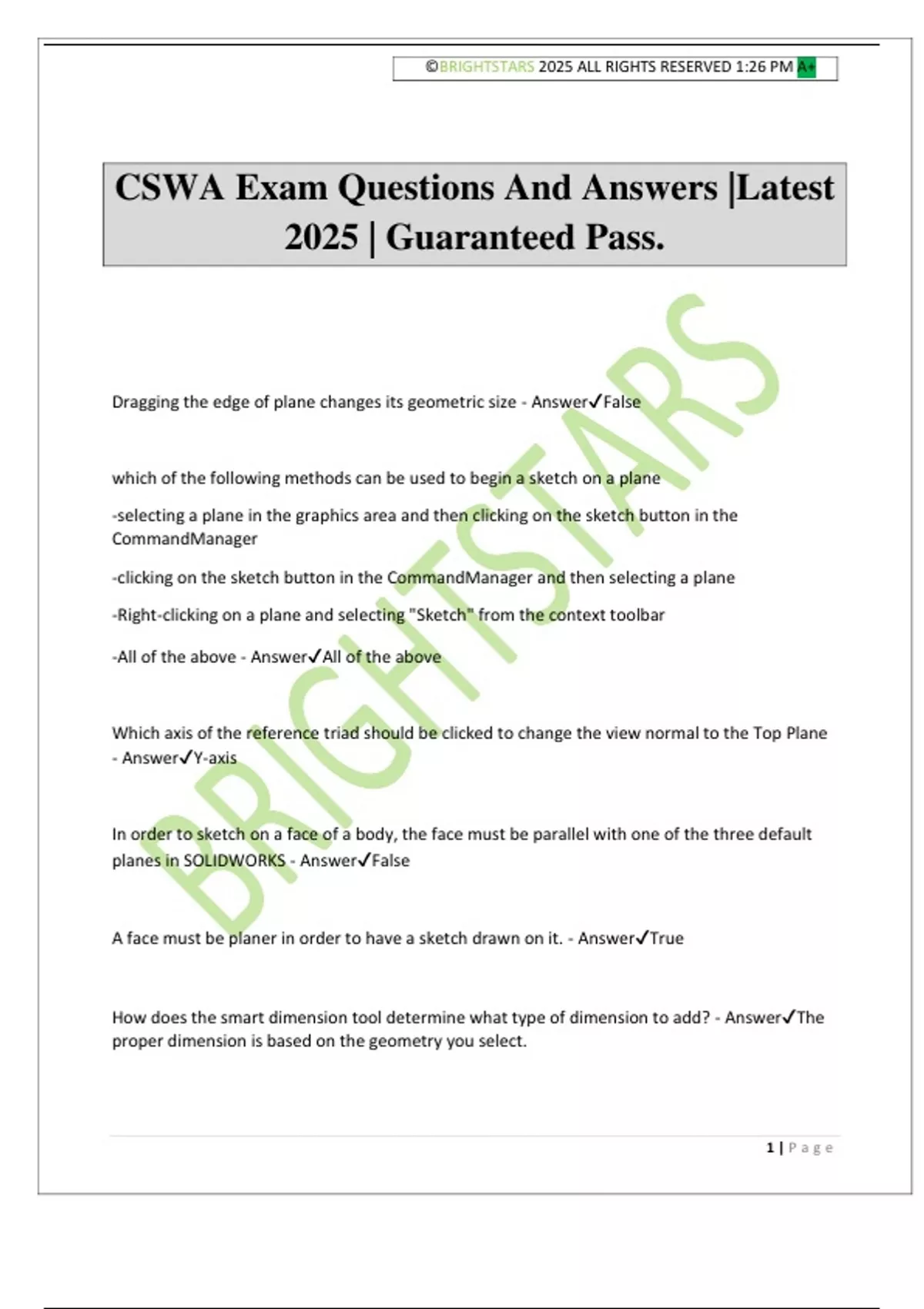 ©BRIGHTSTARS 2025 ALL RIGHTS RESERVED 1:26 PM A+

CSWA Exam Questions And Answers |Latest 2025 | Guaranteed Pass.

BRIGHTSTARS

Dragging the edge of plane changes its geometric size - Answer✓False

which of the following methods can be used to begin a sketch on a plane

-selecting a plane in the graphics area and then clicking on the sketch button in the CommandManager

-clicking on the sketch button in the CommandManager and then selecting a plane

-Right-clicking on a plane and selecting "Sketch" from the context toolbar

-All of the above - Answer✓All of the above

Which axis of the reference triad should be clicked to change the view normal to the Top Plane - Answer✓Y-axis

In order to sketch on a face of a body, the face must be parallel with one of the three default planes in SOLIDWORKS - Answer✓False

A face must be planer in order to have a sketch drawn on it. - Answer✓True

How does the smart dimension tool determine what type of dimension to add? - Answer✓The proper dimension is based on the geometry you select.

1 | Page